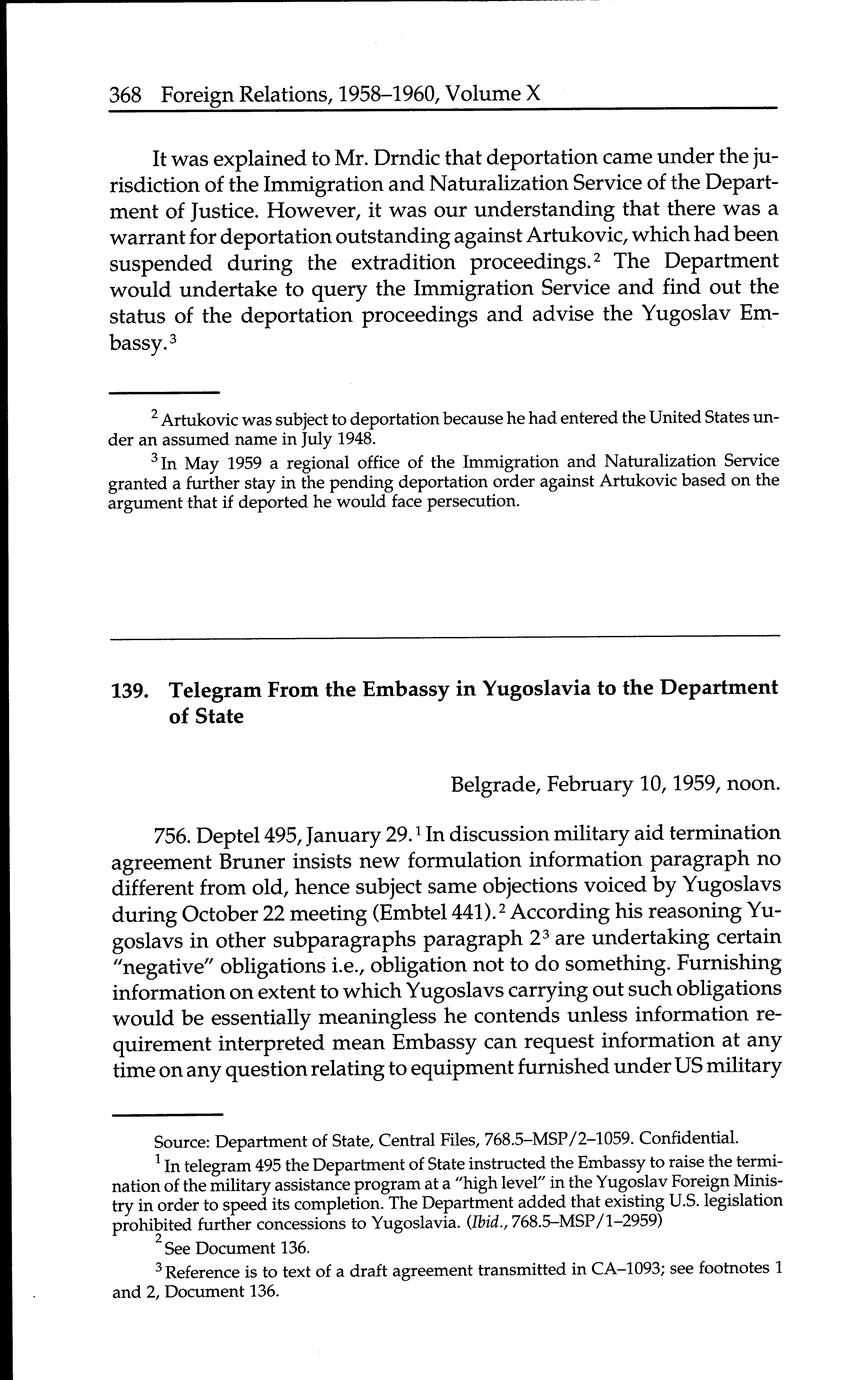 368 Foreign Relations, 1958–1960, Volume X

It was explained to Mr. Drndic that deportation came under the jurisdiction of the Immigration and Naturalization Service of the Department of Justice. However, it was our understanding that there was a warrant for deportation outstanding against Artukovic, which had been suspended during the extradition proceedings.$^2$ The Department would undertake to query the Immigration Service and find out the status of the deportation proceedings and advise the Yugoslav Embassy.$^3$

$^2$ Artukovic was subject to deportation because he had entered the United States under an assumed name in July 1948.

$^3$ In May 1959 a regional office of the Immigration and Naturalization Service granted a further stay in the pending deportation order against Artukovic based on the argument that if deported he would face persecution.

139. Telegram From the Embassy in Yugoslavia to the Department of State

Belgrade, February 10, 1959, noon.

756. Deptel 495, January 29.$^1$ In discussion military aid termination agreement Bruner insists new formulation information paragraph no different from old, hence subject same objections voiced by Yugoslavs during October 22 meeting (Embtel 441).$^2$ According his reasoning Yugoslavs in other subparagraphs paragraph 2$^3$ are undertaking certain "negative" obligations i.e., obligation not to do something. Furnishing information on extent to which Yugoslavs carrying out such obligations would be essentially meaningless he contends unless information requirement interpreted mean Embassy can request information at any time on any question relating to equipment furnished under US military

Source: Department of State, Central Files, 768.5–MSP/2–1059. Confidential.

$^1$ In telegram 495 the Department of State instructed the Embassy to raise the termination of the military assistance program at a "high level" in the Yugoslav Foreign Ministry in order to speed its completion. The Department added that existing U.S. legislation prohibited further concessions to Yugoslavia. (Ibid., 768.5–MSP/1–2959)

$^2$ See Document 136.

$^3$ Reference is to text of a draft agreement transmitted in CA–1093; see footnotes 1 and 2, Document 136.